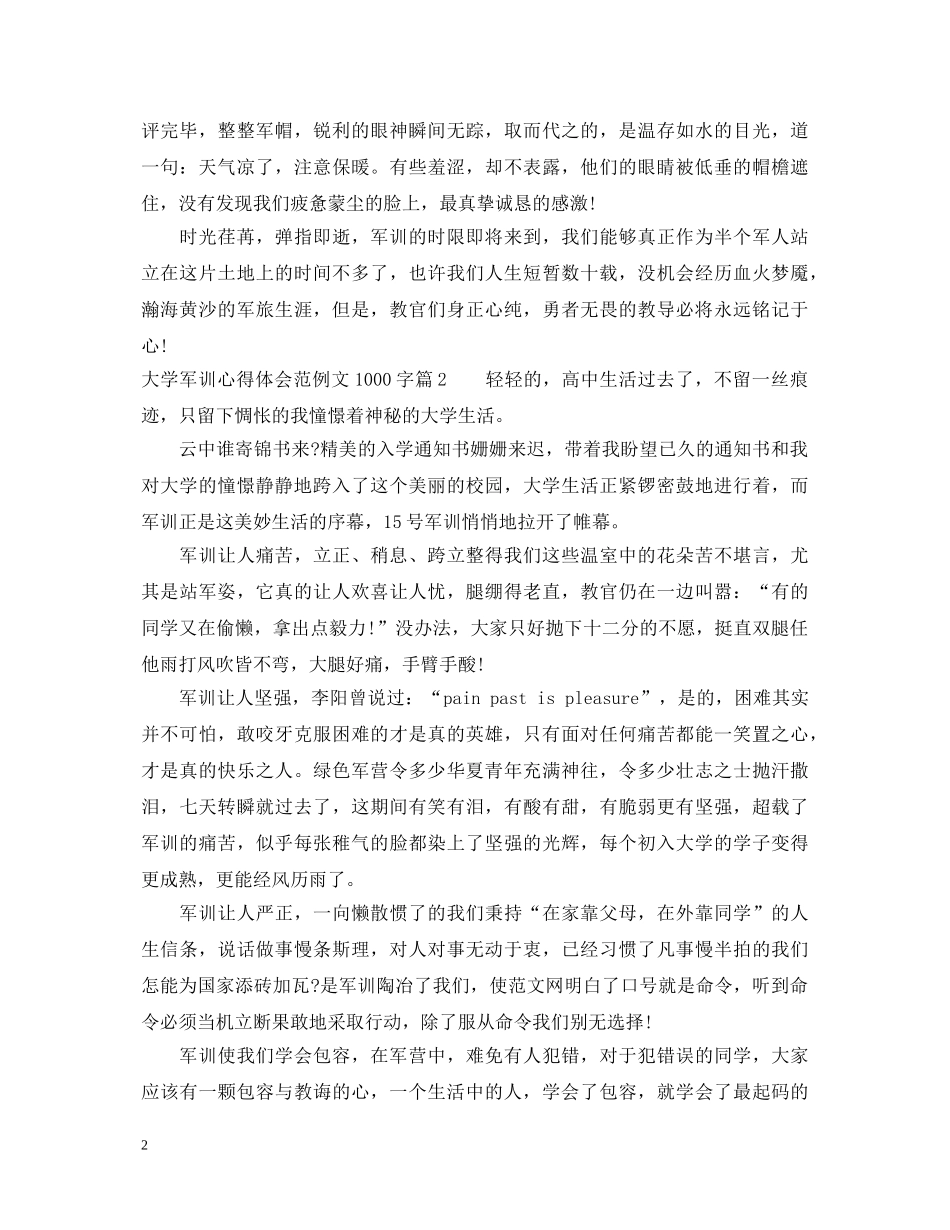 评完毕，整整军帽，锐利的眼神瞬间无踪，取而代之的，是温存如水的目光，道一句：天气凉了，注意保暖。有些羞涩，却不表露，他们的眼睛被低垂的帽檐遮住，没有发现我们疲惫蒙尘的脸上，最真挚诚恳的感激!

时光荏苒，弹指即逝，军训的时限即将来到，我们能够真正作为半个军人站立在这片土地上的时间不多了，也许我们人生短暂数十载，没机会经历血火梦魇，瀚海黄沙的军旅生涯，但是，教官们身正心纯，勇者无畏的教导必将永远铭记于心!

大学军训心得体会范例文 1000 字篇 2　　轻轻的，高中生活过去了，不留一丝痕迹，只留下惆怅的我憧憬着神秘的大学生活。

云中谁寄锦书来?精美的入学通知书姗姗来迟，带着我盼望已久的通知书和我对大学的憧憬静静地跨入了这个美丽的校园，大学生活正紧锣密鼓地进行着，而军训正是这美妙生活的序幕，15 号军训悄悄地拉开了帷幕。

军训让人痛苦，立正、稍息、跨立整得我们这些温室中的花朵苦不堪言，尤其是站军姿，它真的让人欢喜让人忧，腿绷得老直，教官仍在一边叫嚣：“有的同学又在偷懒，拿出点毅力!”没办法，大家只好抛下十二分的不愿，挺直双腿任他雨打风吹皆不弯，大腿好痛，手臂手酸!

军训让人坚强，李阳曾说过：“pain past is pleasure”，是的，困难其实并不可怕，敢咬牙克服困难的才是真的英雄，只有面对任何痛苦都能一笑置之心，才是真的快乐之人。绿色军营令多少华夏青年充满神往，令多少壮志之士抛汗撒泪，七天转瞬就过去了，这期间有笑有泪，有酸有甜，有脆弱更有坚强，超载了军训的痛苦，似乎每张稚气的脸都染上了坚强的光辉，每个初入大学的学子变得更成熟，更能经风历雨了。

军训让人严正，一向懒散惯了的我们秉持“在家靠父母，在外靠同学”的人生信条，说话做事慢条斯理，对人对事无动于衷，已经习惯了凡事慢半拍的我们怎能为国家添砖加瓦?是军训陶冶了我们，使范文网明白了口号就是命令，听到命令必须当机立断果敢地采取行动，除了服从命令我们别无选择!

军训使我们学会包容，在军营中，难免有人犯错，对于犯错误的同学，大家应该有一颗包容与教诲的心，一个生活中的人，学会了包容，就学会了最起码的

2